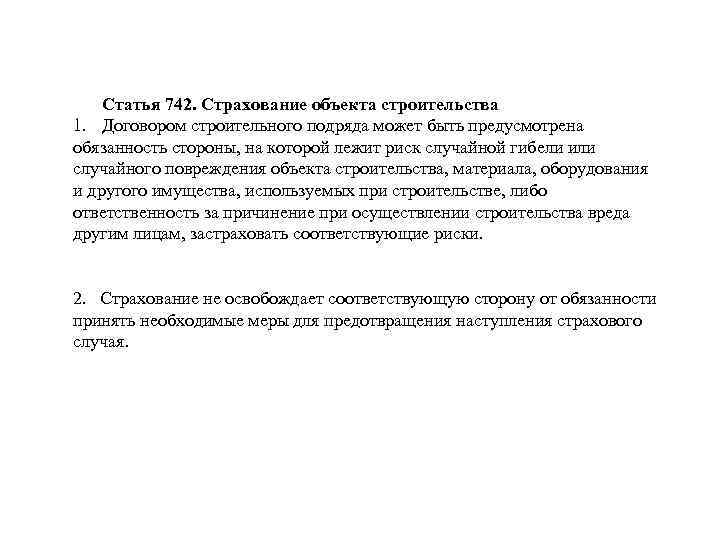 Статья 742. Страхование объекта строительства

1. Договором строительного подряда может быть предусмотрена обязанность стороны, на которой лежит риск случайной гибели или случайного повреждения объекта строительства, материала, оборудования и другого имущества, используемых при строительстве, либо ответственность за причинение при осуществлении строительства вреда другим лицам, застраховать соответствующие риски.

2. Страхование не освобождает соответствующую сторону от обязанности принять необходимые меры для предотвращения наступления страхового случая.